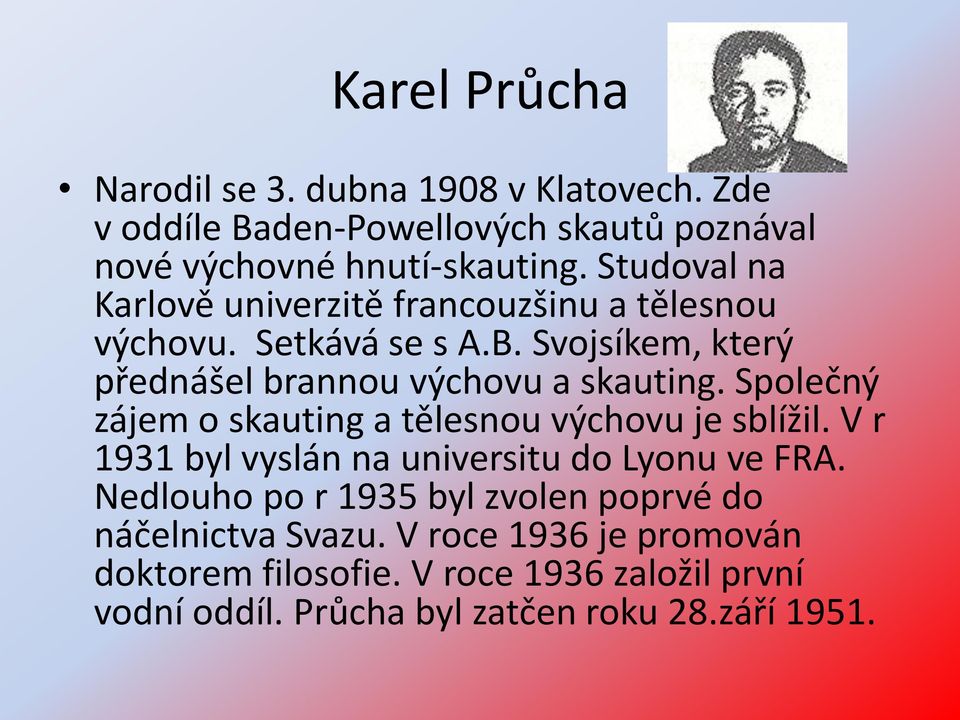 Karel Průcha

• Narodil se 3. dubna 1908 v Klatovech. Zde v oddíle Baden-Powellových skautů poznával nové výchovné hnutí-skauting. Studoval na Karlově univerzitě francouzšinu a tělesnou výchovu. Setkává se s A.B. Svojsíkem, který přednášel brannou výchovu a skauting. Společný zájem o skauting a tělesnou výchovu je sblížil. V r 1931 byl vyslán na universitu do Lyonu ve FRA. Nedlouho po r 1935 byl zvolen poprvé do náčelnictva Svazu. V roce 1936 je promován doktorem filosofie. V roce 1936 založil první vodní oddíl. Průcha byl zatčen roku 28.září 1951.